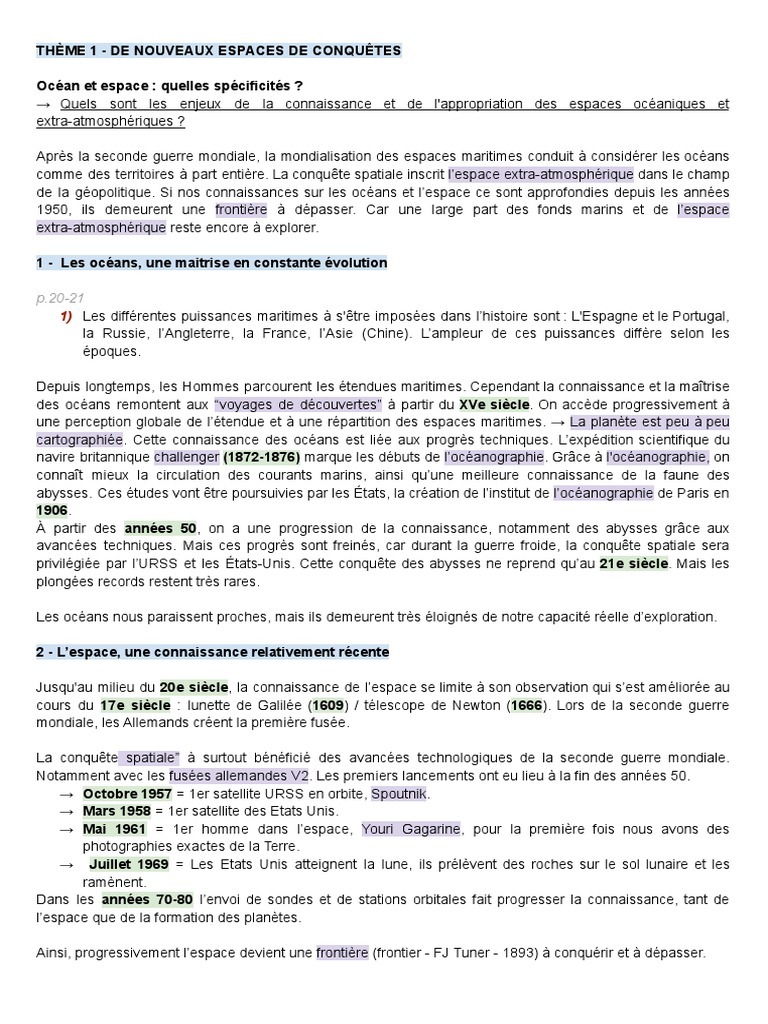 THÈME 1 - DE NOUVEAUX ESPACES DE CONQUÊTES

Océan et espace : quelles spécificités ?
→ Quels sont les enjeux de la connaissance et de l'appropriation des espaces océaniques et extra-atmosphériques ?

Après la seconde guerre mondiale, la mondialisation des espaces maritimes conduit à considérer les océans comme des territoires à part entière. La conquête spatiale inscrit l'espace extra-atmosphérique dans le champ de la géopolitique. Si nos connaissances sur les océans et l'espace ce sont approfondies depuis les années 1950, ils demeurent une frontière à dépasser. Car une large part des fonds marins et de l'espace extra-atmosphérique reste encore à explorer.

1 - Les océans, une maitrise en constante évolution

p.20-21
1) Les différentes puissances maritimes à s'être imposées dans l'histoire sont : L'Espagne et le Portugal, la Russie, l'Angleterre, la France, l'Asie (Chine). L'ampleur de ces puissances diffère selon les époques.

Depuis longtemps, les Hommes parcourent les étendues maritimes. Cependant la connaissance et la maîtrise des océans remontent aux "voyages de découvertes" à partir du XVe siècle. On accède progressivement à une perception globale de l'étendue et à une répartition des espaces maritimes. → La planète est peu à peu cartographiée. Cette connaissance des océans est liée aux progrès techniques. L'expédition scientifique du navire britannique challenger (1872-1876) marque les débuts de l'océanographie. Grâce à l'océanographie, on connaît mieux la circulation des courants marins, ainsi qu'une meilleure connaissance de la faune des abysses. Ces études vont être poursuivies par les États, la création de l'institut de l'océanographie de Paris en 1906.
À partir des années 50, on a une progression de la connaissance, notamment des abysses grâce aux avancées techniques. Mais ces progrès sont freinés, car durant la guerre froide, la conquête spatiale sera privilégiée par l'URSS et les États-Unis. Cette conquête des abysses ne reprend qu'au 21e siècle. Mais les plongées records restent très rares.

Les océans nous paraissent proches, mais ils demeurent très éloignés de notre capacité réelle d'exploration.

2 - L'espace, une connaissance relativement récente

Jusqu'au milieu du 20e siècle, la connaissance de l'espace se limite à son observation qui s'est améliorée au cours du 17e siècle : lunette de Galilée (1609) / télescope de Newton (1666). Lors de la seconde guerre mondiale, les Allemands créent la première fusée.

La conquête spatiale" à surtout bénéficié des avancées technologiques de la seconde guerre mondiale. Notamment avec les fusées allemandes V2. Les premiers lancements ont eu lieu à la fin des années 50.
→ Octobre 1957 = 1er satellite URSS en orbite, Spoutnik.
→ Mars 1958 = 1er satellite des Etats Unis.
→ Mai 1961 = 1er homme dans l'espace, Youri Gagarine, pour la première fois nous avons des photographies exactes de la Terre.
→ Juillet 1969 = Les Etats Unis atteignent la lune, ils prélèvent des roches sur le sol lunaire et les ramènent.
Dans les années 70-80 l'envoi de sondes et de stations orbitales fait progresser la connaissance, tant de l'espace que de la formation des planètes.

Ainsi, progressivement l'espace devient une frontière (frontier - FJ Tuner - 1893) à conquérir et à dépasser.